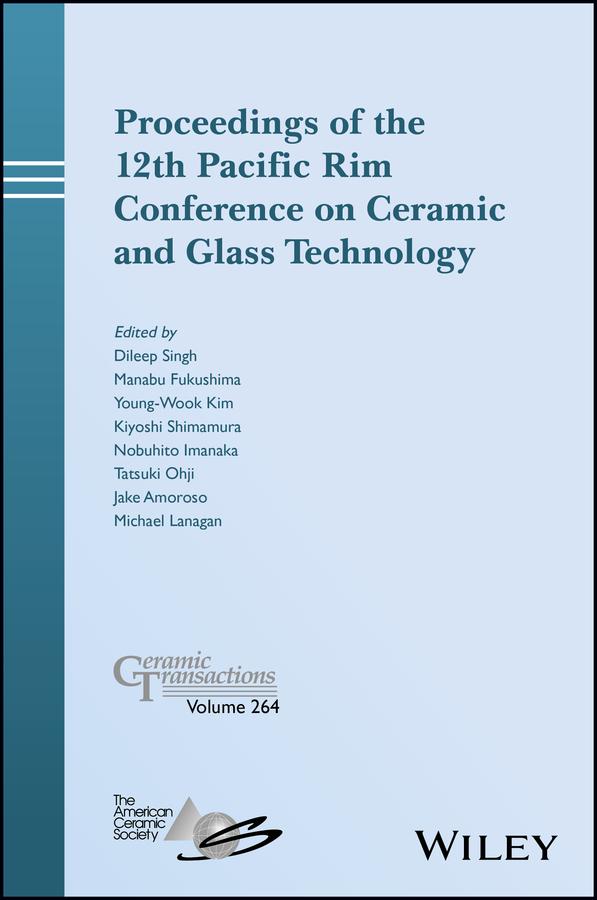 Proceedings of the 12th Pacific Rim Conference on Ceramic and Glass Technology

Edited by
Dileep Singh
Manabu Fukushima
Young-Wook Kim
Kiyoshi Shimamura
Nobuhito Imanaka
Tatsuki Ohji
Jake Amoroso
Michael Lanagan

Ceramic Transactions
Volume 264

The American Ceramic Society

WILEY